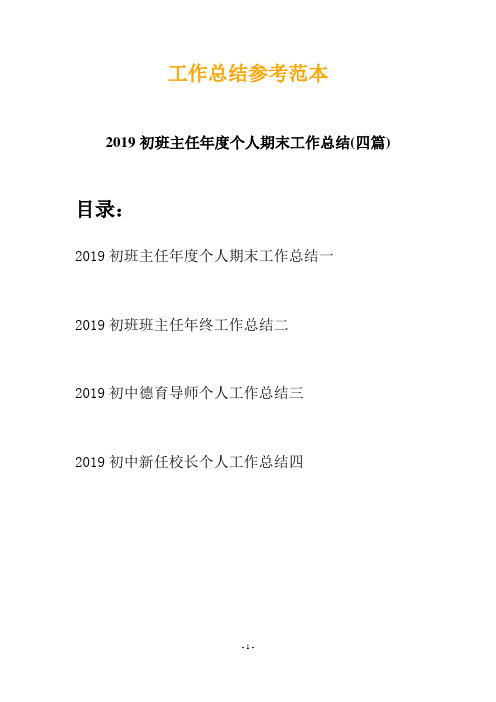 工作总结参考范本

2019 初班主任年度个人期末工作总结(四篇)

目录：

2019 初班主任年度个人期末工作总结一

2019 初班班主任年终工作总结二

2019 初中德育导师个人工作总结三

2019 初中新任校长个人工作总结四

- 1 -